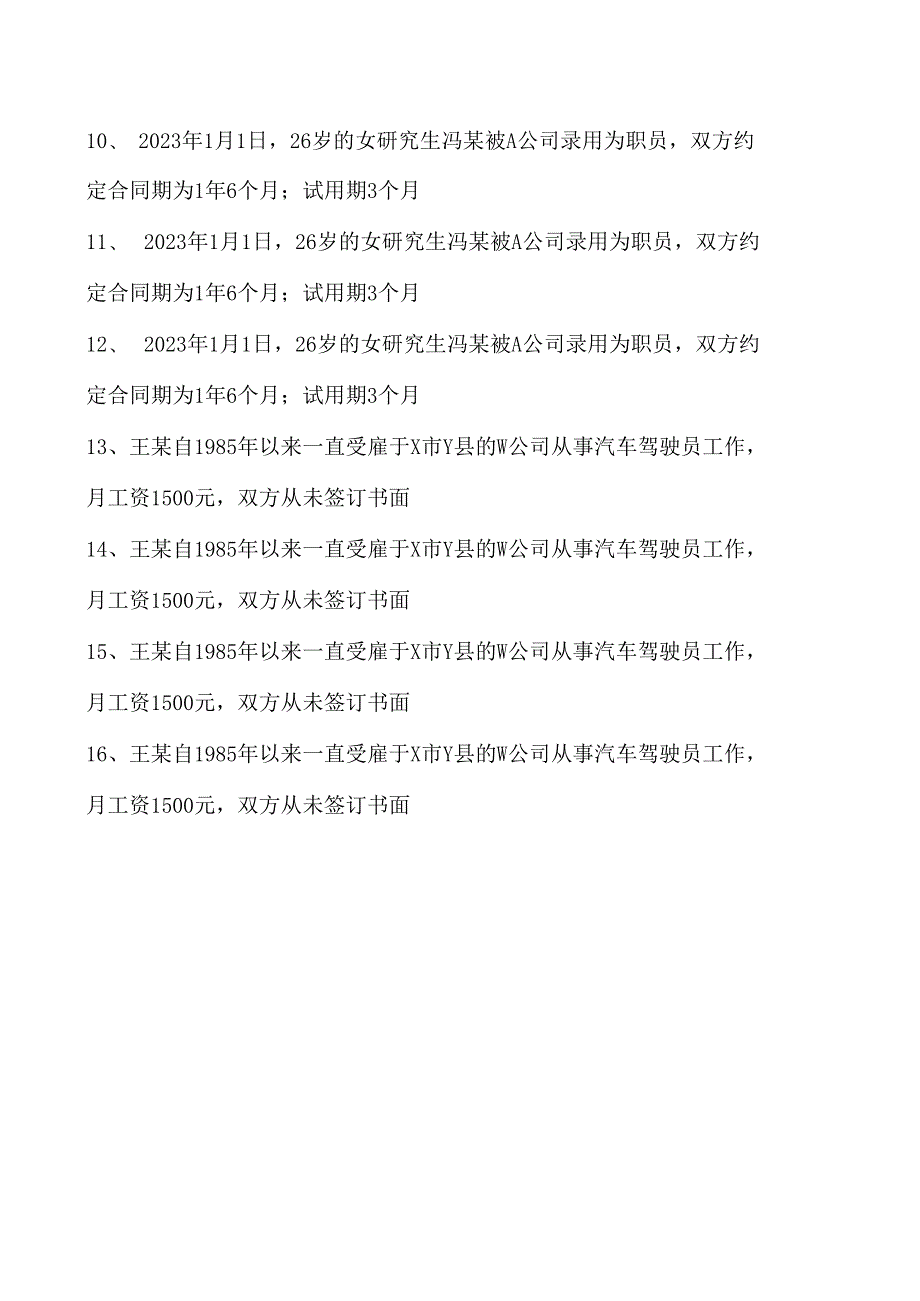 10、 2023年1月1日，26岁的女研究生冯某被A公司录用为职员，双方约定合同期为1年6个月；试用期3个月

11、 2023年1月1日，26岁的女研究生冯某被A公司录用为职员，双方约定合同期为1年6个月；试用期3个月

12、 2023年1月1日，26岁的女研究生冯某被A公司录用为职员，双方约定合同期为1年6个月；试用期3个月

13、王某自1985年以来一直受雇于X市Y县的W公司从事汽车驾驶员工作，月工资1500元，双方从未签订书面

14、王某自1985年以来一直受雇于X市Y县的W公司从事汽车驾驶员工作，月工资1500元，双方从未签订书面

15、王某自1985年以来一直受雇于X市Y县的W公司从事汽车驾驶员工作，月工资1500元，双方从未签订书面

16、王某自1985年以来一直受雇于X市Y县的W公司从事汽车驾驶员工作，月工资1500元，双方从未签订书面